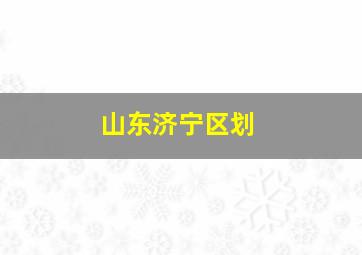 山东济宁区划